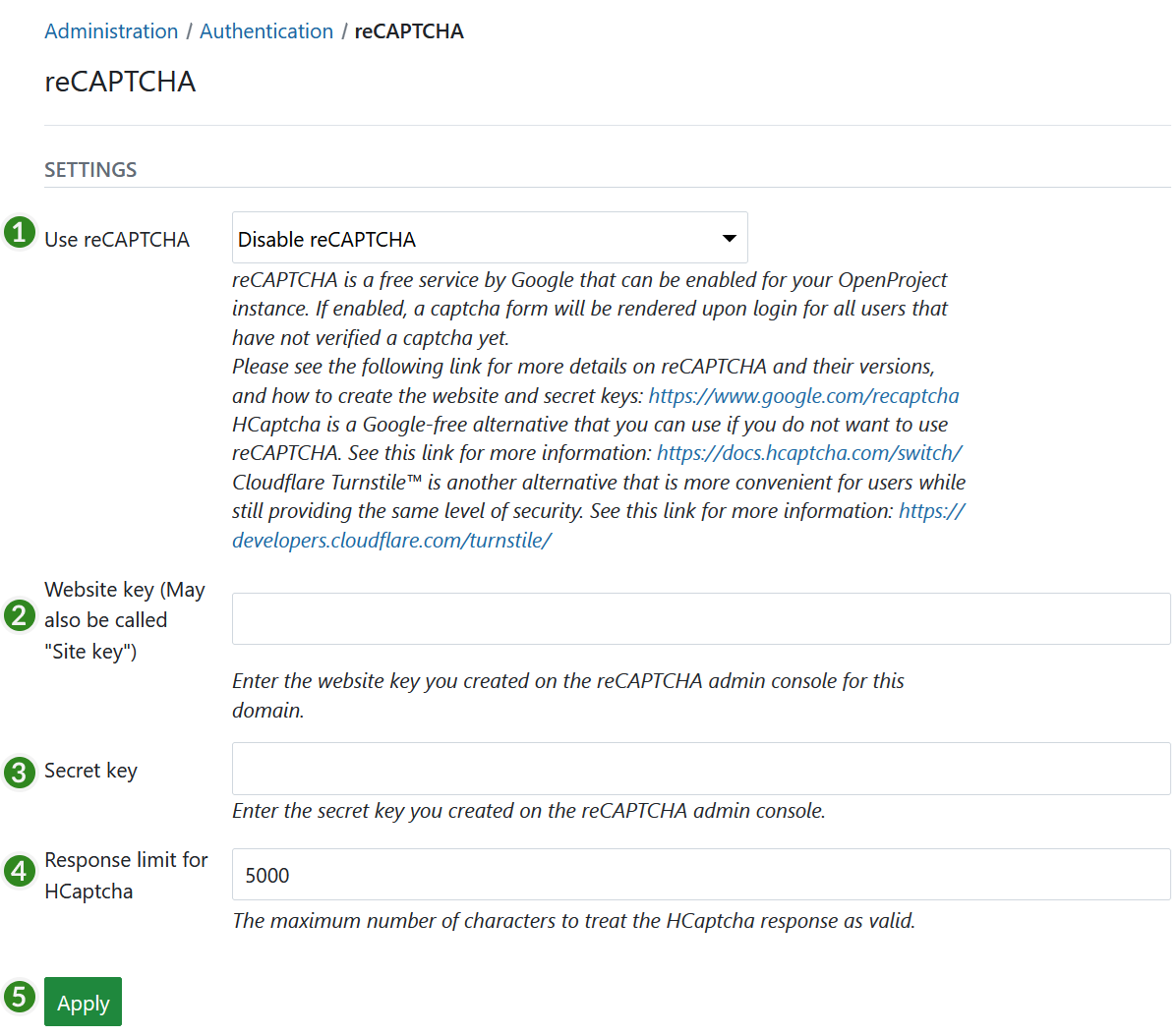 Administration / Authentication / reCAPTCHA

reCAPTCHA

SETTINGS

1 Use reCAPTCHA

Disable reCAPTCHA

reCAPTCHA is a free service by Google that can be enabled for your OpenProject instance. If enabled, a captcha form will be rendered upon login for all users that have not verified a captcha yet.
Please see the following link for more details on reCAPTCHA and their versions, and how to create the website and secret keys: https://www.google.com/recaptcha
HCaptcha is a Google-free alternative that you can use if you do not want to use reCAPTCHA. See this link for more information: https://docs.hcaptcha.com/switch/
Cloudflare Turnstile™ is another alternative that is more convenient for users while still providing the same level of security. See this link for more information: https://developers.cloudflare.com/turnstile/

2 Website key (May also be called "Site key")

Enter the website key you created on the reCAPTCHA admin console for this domain.

3 Secret key

Enter the secret key you created on the reCAPTCHA admin console.

4 Response limit for HCaptcha

5000

The maximum number of characters to treat the HCaptcha response as valid.

5 Apply